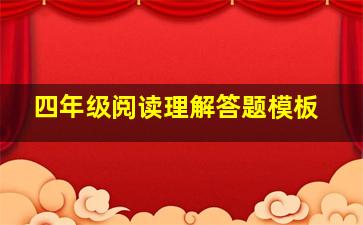 四年级阅读理解答题模板